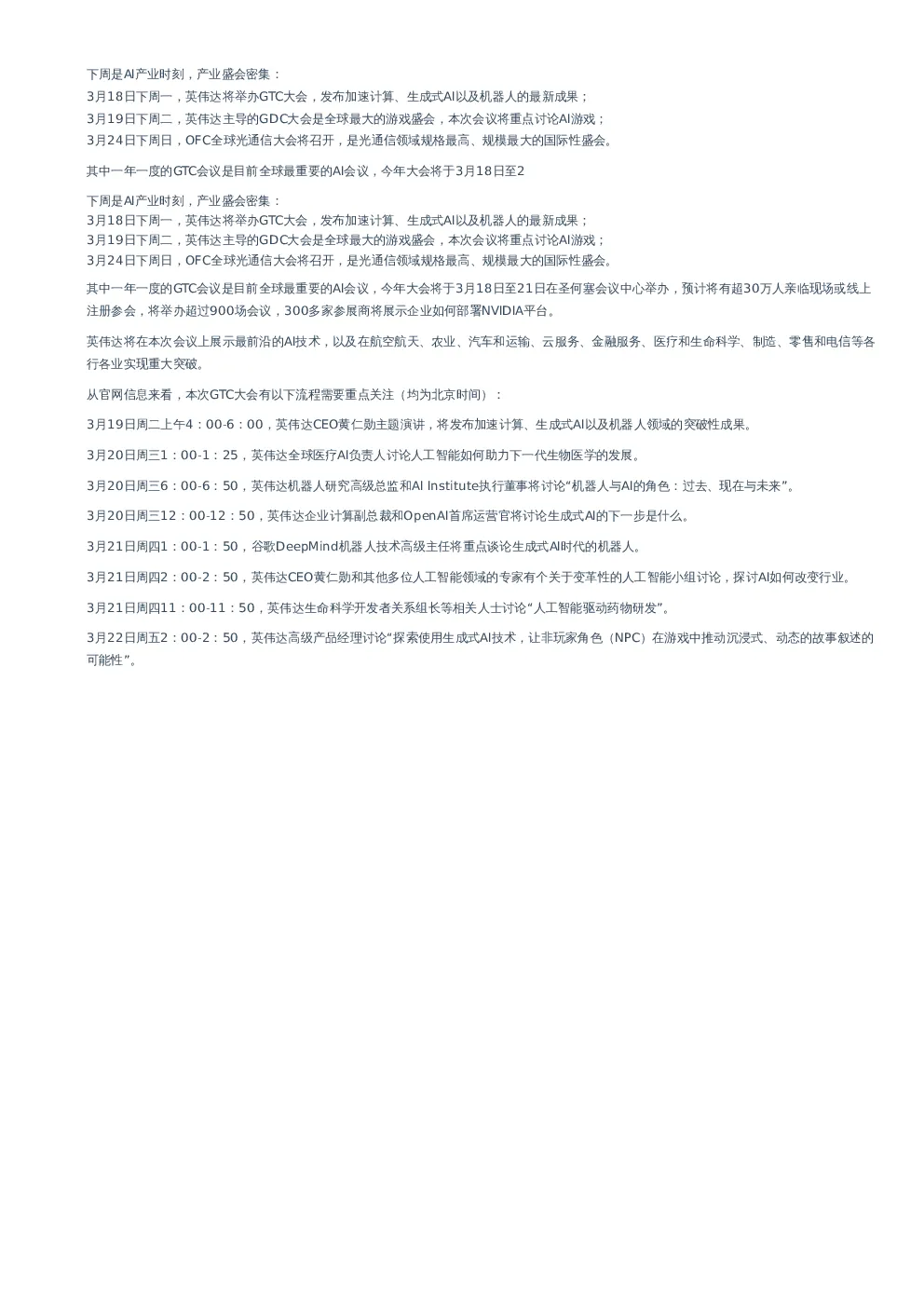 下周是AI产业时刻，产业盛会密集：
3月18日下周一，英伟达将举办GTC大会，发布加速计算、生成式AI以及机器人的最新成果；
3月19日下周二，英伟达主导的GDC大会是全球最大的游戏盛会，本次会议将重点讨论AI游戏；
3月24日下周日，OFC全球光通信大会将召开，是光通信领域规格最高、规模最大的国际性盛会。

其中一年一度的GTC会议是目前全球最重要的AI会议，今年大会将于3月18日至2

下周是AI产业时刻，产业盛会密集：
3月18日下周一，英伟达将举办GTC大会，发布加速计算、生成式AI以及机器人的最新成果；
3月19日下周二，英伟达主导的GDC大会是全球最大的游戏盛会，本次会议将重点讨论AI游戏；
3月24日下周日，OFC全球光通信大会将召开，是光通信领域规格最高、规模最大的国际性盛会。

其中一年一度的GTC会议是目前全球最重要的AI会议，今年大会将于3月18日至21日在圣何塞会议中心举办，预计将有超30万人亲临现场或线上注册参会，将举办超过900场会议，300多家参展商将展示企业如何部署NVIDIA平台。

英伟达将在本次会议上展示最前沿的AI技术，以及在航空航天、农业、汽车和运输、云服务、金融服务、医疗和生命科学、制造、零售和电信等各行各业实现重大突破。

从官网信息来看，本次GTC大会有以下流程需要重点关注（均为北京时间）：

3月19日周二上午4：00-6：00，英伟达CEO黄仁勋主题演讲，将发布加速计算、生成式AI以及机器人领域的突破性成果。

3月20日周三1：00-1：25，英伟达全球医疗AI负责人讨论人工智能如何助力下一代生物医学的发展。

3月20日周三6：00-6：50，英伟达机器人研究高级总监和AI Institute执行董事将讨论“机器人与AI的角色：过去、现在与未来”。

3月20日周三12：00-12：50，英伟达企业计算副总裁和OpenAI首席运营官将讨论生成式AI的下一步是什么。

3月21日周四1：00-1：50，谷歌DeepMind机器人技术高级主任将重点谈论生成式AI时代的机器人。

3月21日周四2：00-2：50，英伟达CEO黄仁勋和其他多位人工智能领域的专家有个关于变革性的人工智能小组讨论，探讨AI如何改变行业。

3月21日周四11：00-11：50，英伟达生命科学开发者关系组长等相关人士讨论“人工智能驱动药物研发”。

3月22日周五2：00-2：50，英伟达高级产品经理讨论“探索使用生成式AI技术，让非玩家角色（NPC）在游戏中推动沉浸式、动态的故事叙述的可能性”。